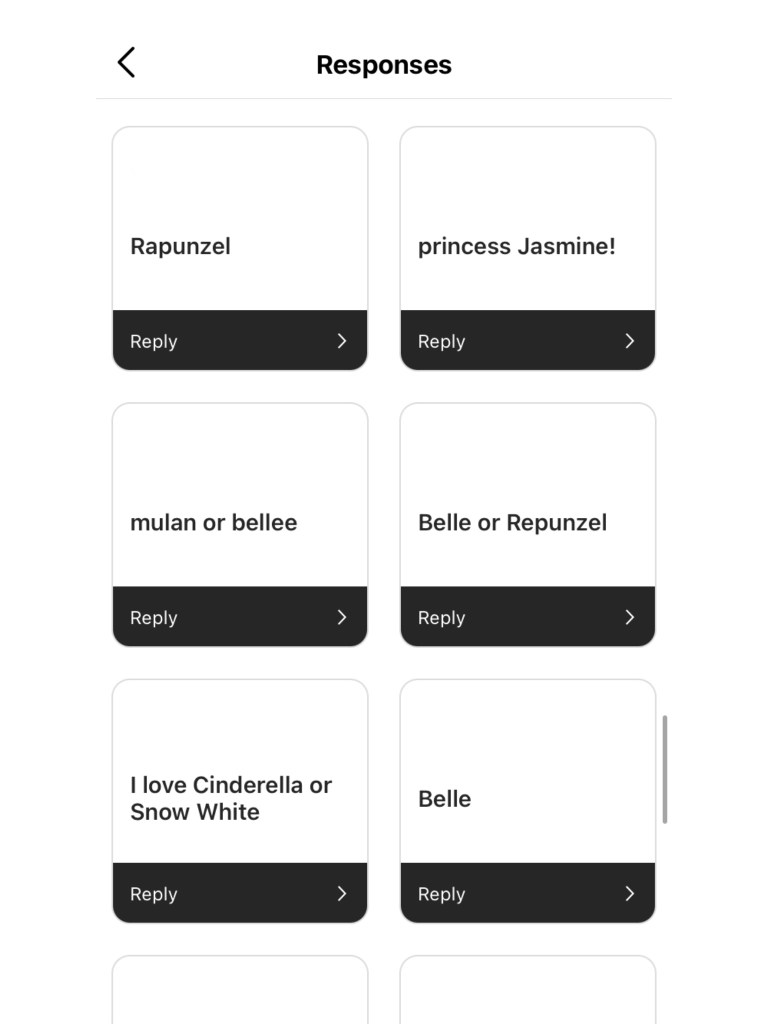 Responses

Rapunzel

Reply

princess Jasmine!

Reply

mulan or bellee

Reply

Belle or Repunzel

Reply

I love Cinderella or Snow White

Reply

Belle

Reply